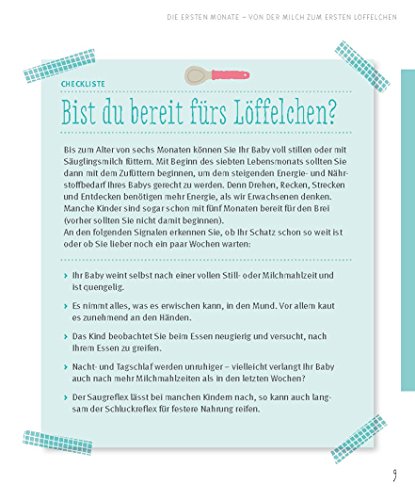 DIE ERSTEN MONATE – VON DER MILCH ZUM ERSTEN LÖFFELCHEN

CHECKLISTE

Bist du bereit fürs Löffelchen?

Bis zum Alter von sechs Monaten können Sie Ihr Baby voll stillen oder mit Säuglingsmilch füttern. Mit Beginn des siebten Lebensmonats sollten Sie dann mit dem Zufüttern beginnen, um dem steigenden Energie- und Nährstoffbedarf Ihres Babys gerecht zu werden. Denn Drehen, Recken, Strecken und Entdecken benötigen mehr Energie, als wir Erwachsenen denken. Manche Kinder sind sogar schon mit fünf Monaten bereit für den Brei (vorher sollten Sie nicht damit beginnen).
An den folgenden Signalen erkennen Sie, ob Ihr Schatz schon so weit ist oder ob Sie lieber noch ein paar Wochen warten:

› Ihr Baby weint selbst nach einer vollen Still- oder Milchmahlzeit und ist quengelig.

› Es nimmt alles, was es erwischen kann, in den Mund. Vor allem kaut es zunehmend an den Händen.

› Das Kind beobachtet Sie beim Essen neugierig und versucht, nach Ihrem Essen zu greifen.

› Nacht- und Tagschlaf werden unruhiger – vielleicht verlangt Ihr Baby auch nach mehr Milchmahlzeiten als in den letzten Wochen?

› Der Saugreflex lässt bei manchen Kindern nach, so kann auch langsam der Schluckreflex für festere Nahrung reifen.

9